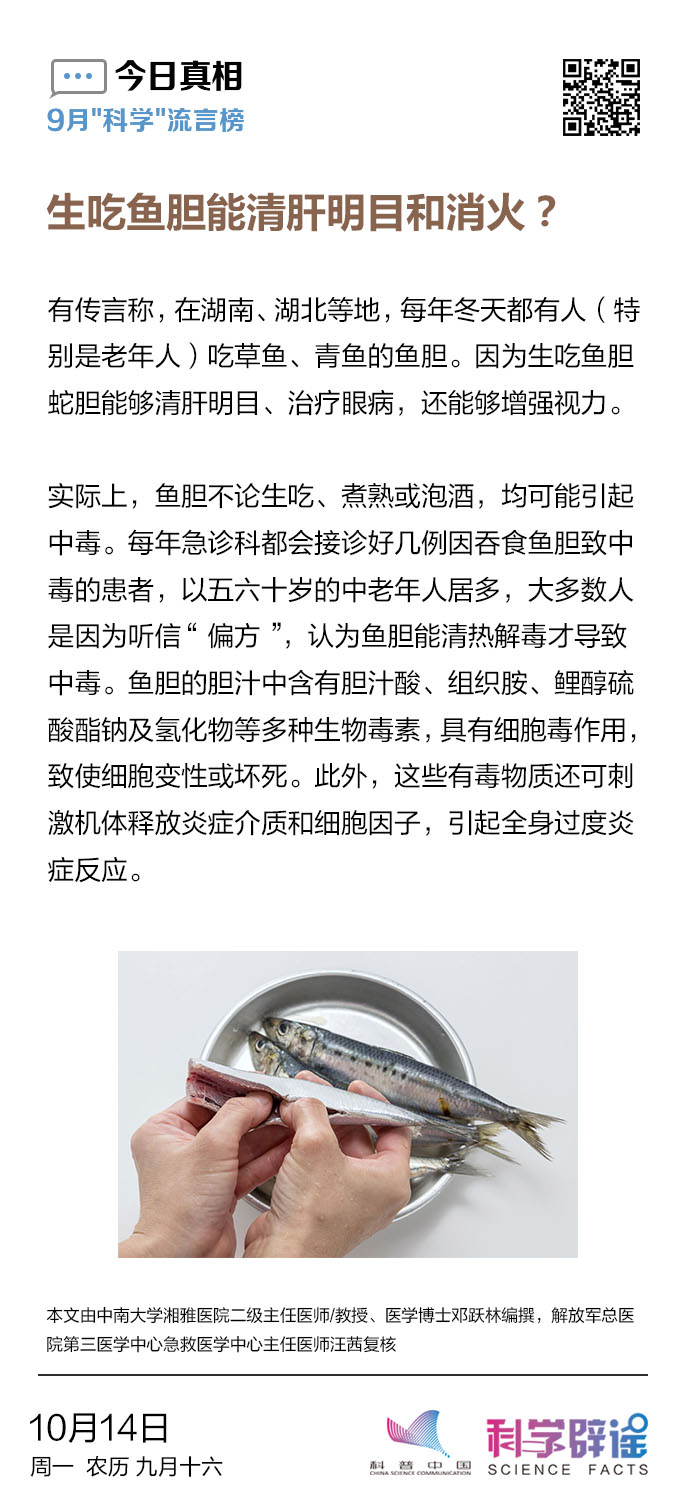 今日真相
9月"科学"流言榜

生吃鱼胆能清肝明目和消火？

有传言称，在湖南、湖北等地，每年冬天都有人（特别是老年人）吃草鱼、青鱼的鱼胆。因为生吃鱼胆蛇胆能够清肝明目、治疗眼病，还能够增强视力。

实际上，鱼胆不论生吃、煮熟或泡酒，均可能引起中毒。每年急诊科都会接诊好几例因吞食鱼胆致中毒的患者，以五六十岁的中老年人居多，大多数人是因为听信“偏方”，认为鱼胆能清热解毒才导致中毒。鱼胆的胆汁中含有胆汁酸、组织胺、鲤醇硫酸酯钠及氢化物等多种生物毒素，具有细胞毒作用，致使细胞变性或坏死。此外，这些有毒物质还可刺激机体释放炎症介质和细胞因子，引起全身过度炎症反应。

本文由中南大学湘雅医院二级主任医师/教授、医学博士邓跃林编撰，解放军总医院第三医学中心急救医学中心主任医师汪茜复核

10月14日
周一 农历 九月十六

科普中国
CHINA SCIENCE COMMUNICATION
科学辟谣
SCIENCE FACTS